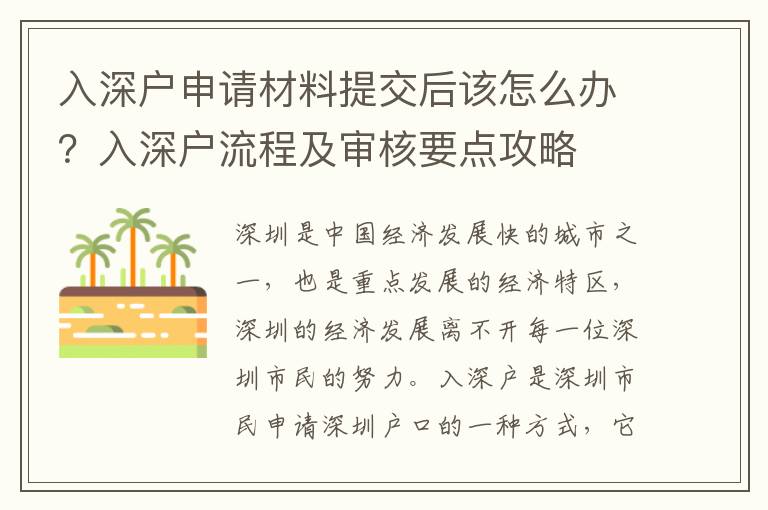 入深户申请材料提交后该怎么办？入深户流程及审核要点攻略

深圳是中国经济发展快的城市之一，也是重点发展的经济特区，深圳的经济发展离不开每一位深圳市民的努力。入深户是深圳市民申请深圳户口的一种方式，它